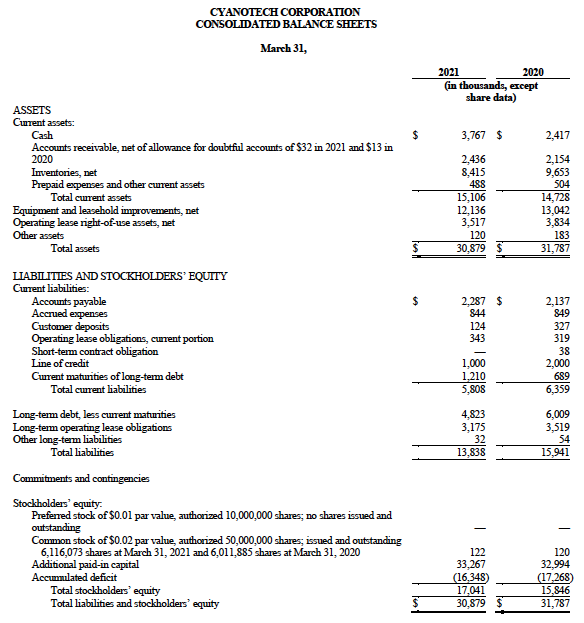 CYANOTECH CORPORATION
CONSOLIDATED BALANCE SHEETS

March 31,

| | 2021 | 2020 |
|---|---|---|
| | (in thousands, except share data) | |
| ASSETS | | |
| Current assets: | | |
| Cash | $ 3,767 | $ 2,417 |
| Accounts receivable, net of allowance for doubtful accounts of \$32 in 2021 and \$13 in 2020 | 2,436 | 2,154 |
| Inventories, net | 8,415 | 9,653 |
| Prepaid expenses and other current assets | 488 | 504 |
| Total current assets | 15,106 | 14,728 |
| Equipment and leasehold improvements, net | 12,136 | 13,042 |
| Operating lease right-of-use assets, net | 3,517 | 3,834 |
| Other assets | 120 | 183 |
| Total assets | $ 30,879 | $ 31,787 |
| LIABILITIES AND STOCKHOLDERS' EQUITY | | |
| Current liabilities: | | |
| Accounts payable | $ 2,287 | $ 2,137 |
| Accrued expenses | 844 | 849 |
| Customer deposits | 124 | 327 |
| Operating lease obligations, current portion | 343 | 319 |
| Short-term contract obligation | — | 38 |
| Line of credit | 1,000 | 2,000 |
| Current maturities of long-term debt | 1,210 | 689 |
| Total current liabilities | 5,808 | 6,359 |
| Long-term debt, less current maturities | 4,823 | 6,009 |
| Long-term operating lease obligations | 3,175 | 3,519 |
| Other long-term liabilities | 32 | 54 |
| Total liabilities | 13,838 | 15,941 |
| Commitments and contingencies | | |
| Stockholders' equity: | | |
| Preferred stock of \$0.01 par value, authorized 10,000,000 shares; no shares issued and outstanding | — | — |
| Common stock of \$0.02 par value, authorized 50,000,000 shares; issued and outstanding 6,116,073 shares at March 31, 2021 and 6,011,885 shares at March 31, 2020 | 122 | 120 |
| Additional paid-in capital | 33,267 | 32,994 |
| Accumulated deficit | (16,348) | (17,268) |
| Total stockholders' equity | 17,041 | 15,846 |
| Total liabilities and stockholders' equity | $ 30,879 | $ 31,787 |